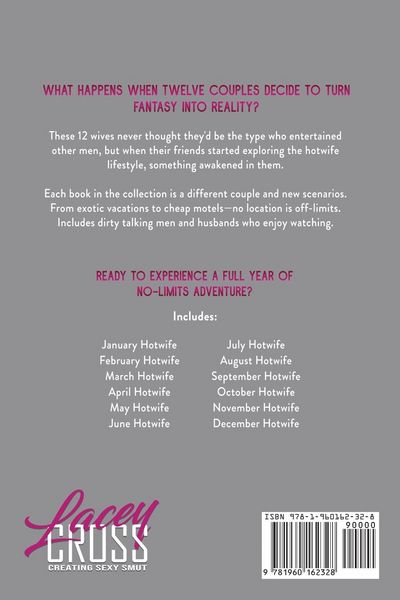 WHAT HAPPENS WHEN TWELVE COUPLES DECIDE TO TURN FANTASY INTO REALITY?

These 12 wives never thought they'd be the type who entertained other men, but when their friends started exploring the hotwife lifestyle, something awakened in them.

Each book in the collection is a different couple and new scenarios. From exotic vacations to cheap motels—no location is off-limits. Includes dirty talking men and husbands who enjoy watching.

READY TO EXPERIENCE A FULL YEAR OF NO-LIMITS ADVENTURE?

Includes:

January Hotwife
February Hotwife
March Hotwife
April Hotwife
May Hotwife
June Hotwife

July Hotwife
August Hotwife
September Hotwife
October Hotwife
November Hotwife
December Hotwife

Lacey
CROSS
CREATING SEXY SMUT

ISBN 978-1-960162-32-8
90000
9 781960 162328